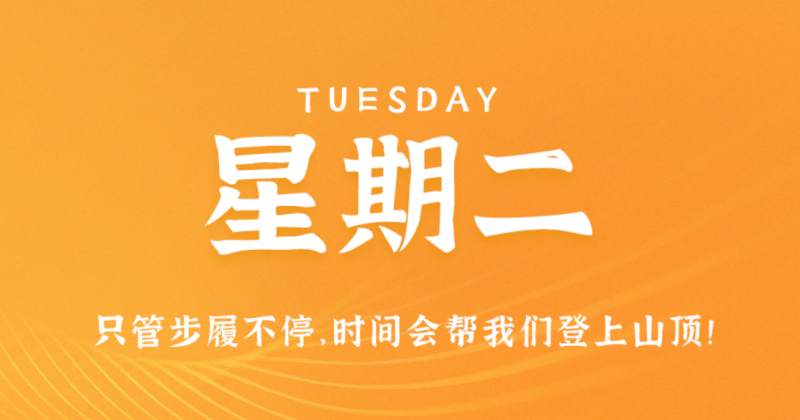 TUESDAY

星期二

只管步履不停,时间会帮我们登上山顶!